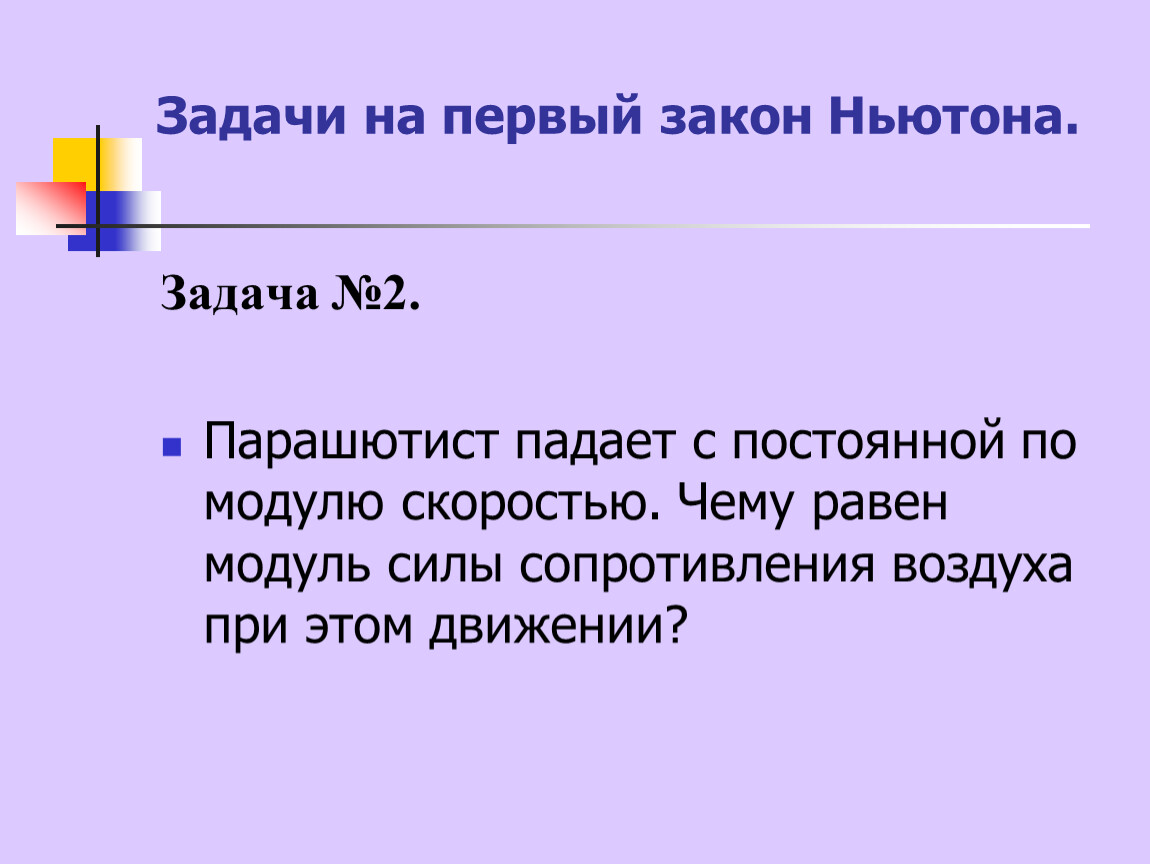 Задачи на первый закон Ньютона.

Задача №2.

Парашютист падает с постоянной по модулю скоростью. Чему равен модуль силы сопротивления воздуха при этом движении?